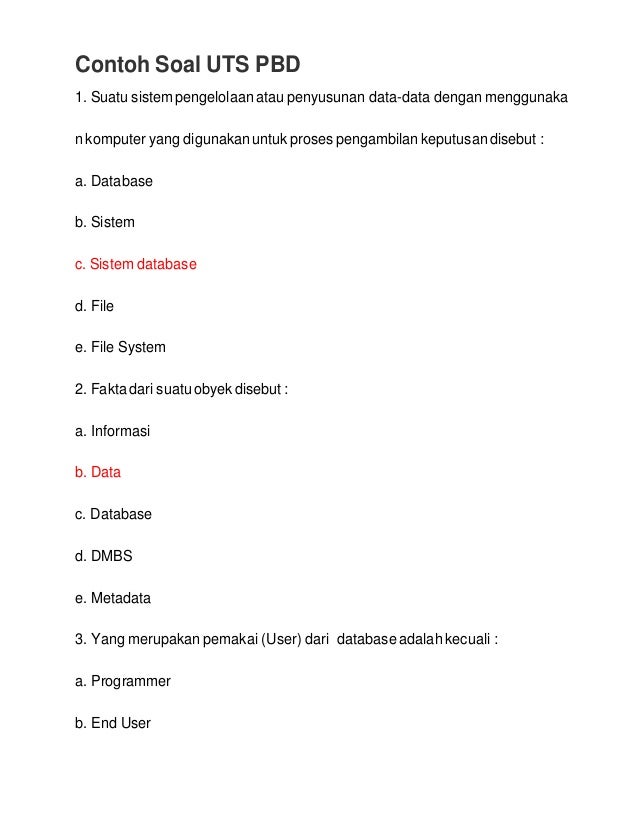 Contoh Soal UTS PBD

1. Suatu sistem pengelolaan atau penyusunan data-data dengan menggunaka

n komputer yang digunakan untuk proses pengambilan keputusan disebut :

a. Database

b. Sistem

c. Sistem database

d. File

e. File System

2. Fakta dari suatu obyek disebut :

a. Informasi

b. Data

c. Database

d. DMBS

e. Metadata

3. Yang merupakan pemakai (User) dari database adalah kecuali :

a. Programmer

b. End User